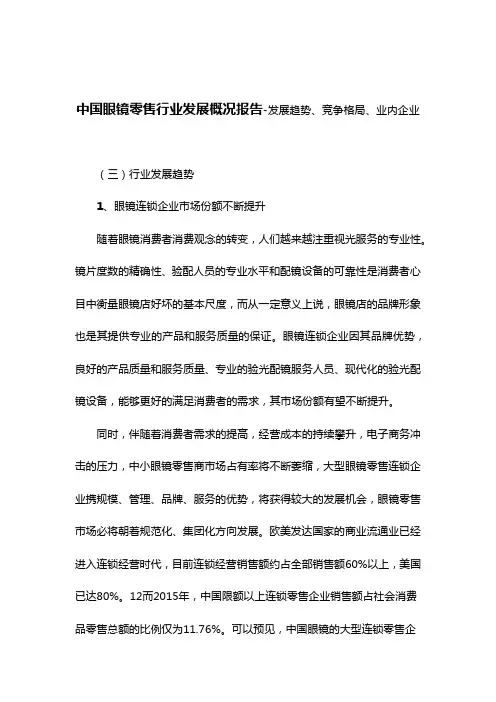 中国眼镜零售行业发展概况报告-发展趋势、竞争格局、业内企业

（三）行业发展趋势

1、眼镜连锁企业市场份额不断提升

随着眼镜消费者消费观念的转变，人们越来越注重视光服务的专业性。镜片度数的精确性、验配人员的专业水平和配镜设备的可靠性是消费者心目中衡量眼镜店好坏的基本尺度，而从一定意义上说，眼镜店的品牌形象也是其提供专业的产品和服务质量的保证。眼镜连锁企业因其品牌优势，良好的产品质量和服务质量、专业的验光配镜服务人员、现代化的验光配镜设备，能够更好的满足消费者的需求，其市场份额有望不断提升。

同时，伴随着消费者需求的提高，经营成本的持续攀升，电子商务冲击的压力，中小眼镜零售商市场占有率将不断萎缩，大型眼镜零售连锁企业携规模、管理、品牌、服务的优势，将获得较大的发展机会，眼镜零售市场必将朝着规范化、集团化方向发展。欧美发达国家的商业流通业已经进入连锁经营时代，目前连锁经营销售额约占全部销售额60%以上，美国已达80%。12而2015年，中国限额以上连锁零售企业销售额占社会消费品零售总额的比例仅为11.76%。可以预见，中国眼镜的大型连锁零售企